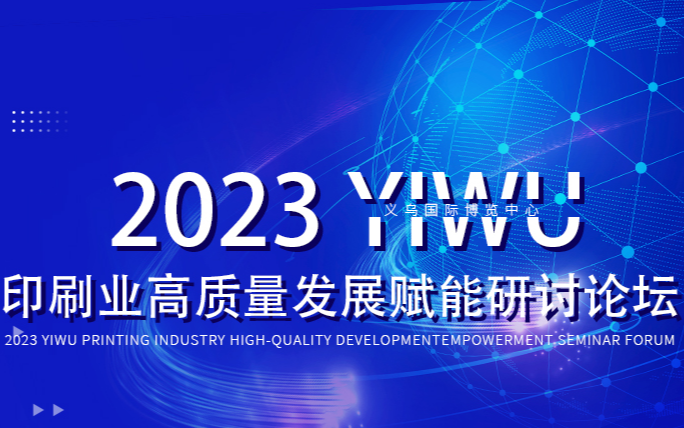 2023 YIWU

义乌国际博览中心

印刷业高质量发展赋能研讨论坛

2023 YIWU PRINTING INDUSTRY HIGH-QUALITY DEVELOPMENTEMPOWERMENT SEMINAR FORUM